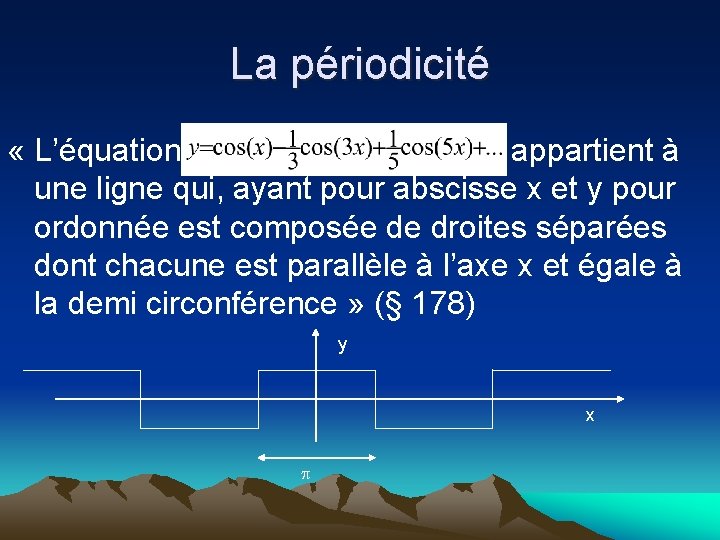 La périodicité

« L'équation $y=\cos(x)-\frac{1}{3}\cos(3x)+\frac{1}{5}\cos(5x)+...$ appartient à une ligne qui, ayant pour abscisse x et y pour ordonnée est composée de droites séparées dont chacune est parallèle à l'axe x et égale à la demi circonférence » (§ 178)

y

x

$\pi$